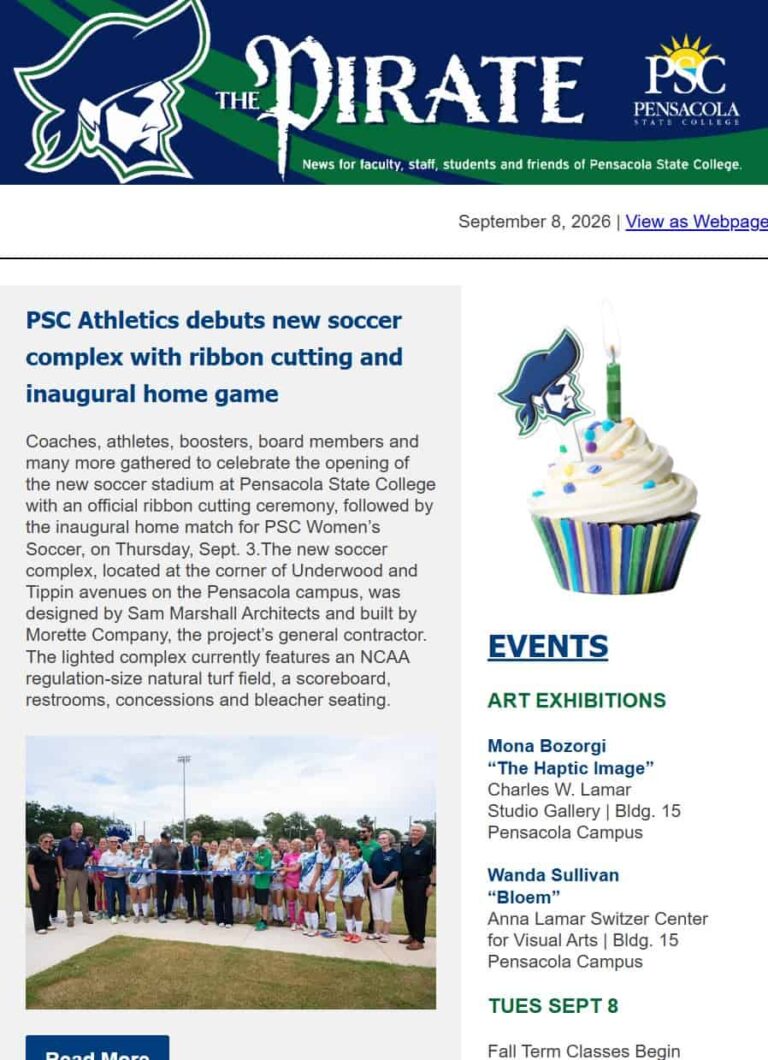 THE PIRATE

PSC PENSACOLA STATE COLLEGE

News for faculty, staff, students and friends of Pensacola State College.

September 8, 2026 | View as Webpage

PSC Athletics debuts new soccer complex with ribbon cutting and inaugural home game

Coaches, athletes, boosters, board members and many more gathered to celebrate the opening of the new soccer stadium at Pensacola State College with an official ribbon cutting ceremony, followed by the inaugural home match for PSC Women's Soccer, on Thursday, Sept. 3.The new soccer complex, located at the corner of Underwood and Tippin avenues on the Pensacola campus, was designed by Sam Marshall Architects and built by Morette Company, the project's general contractor. The lighted complex currently features an NCAA regulation-size natural turf field, a scoreboard, restrooms, concessions and bleacher seating.

Read More

EVENTS

ART EXHIBITIONS

Mona Bozorgi
"The Haptic Image"
Charles W. Lamar Studio Gallery | Bldg. 15
Pensacola Campus

Wanda Sullivan
"Bloem"
Anna Lamar Switzer Center for Visual Arts | Bldg. 15
Pensacola Campus

TUES SEPT 8

Fall Term Classes Begin